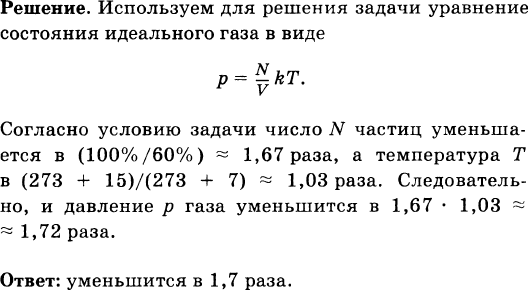 **Решение.** Используем для решения задачи уравнение состояния идеального газа в виде

$p = \frac{N}{V} kT.$

Согласно условию задачи число $N$ частиц уменьшается в $(100\%/60\%) \approx 1,67$ раза, а температура $T$ в $(273 + 15)/(273 + 7) \approx 1,03$ раза. Следовательно, и давление $p$ газа уменьшится в $1,67 \cdot 1,03 \approx$ $\approx 1,72$ раза.

**Ответ:** уменьшится в 1,7 раза.